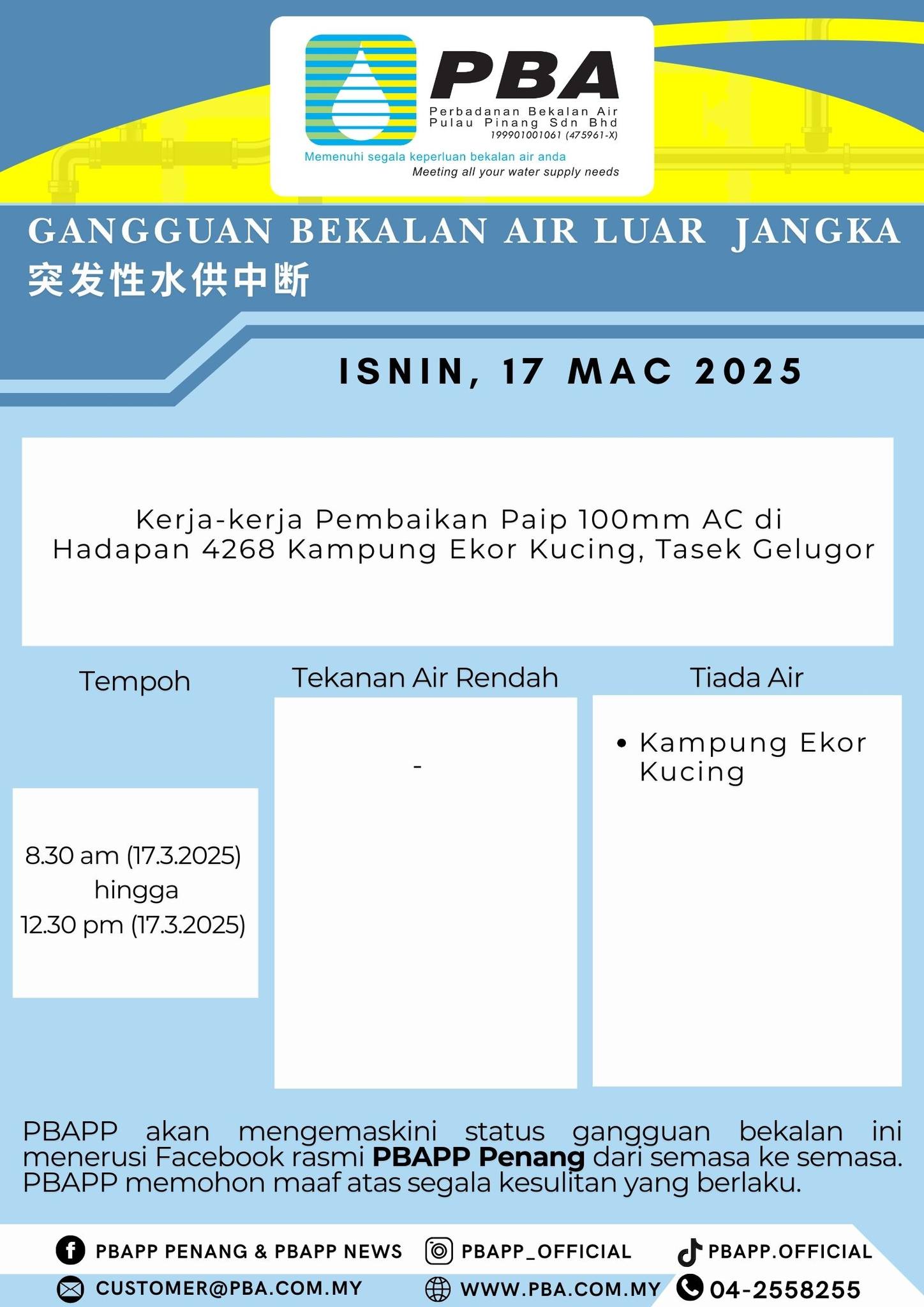 PBA
Perbadanan Bekalan Air
Pulau Pinang Sdn Bhd
199901001061 (475961-X)
Memenuhi segala keperluan bekalan air anda
Meeting all your water supply needs

GANGGUAN BEKALAN AIR LUAR JANGKA
突发性水供中断

ISNIN, 17 MAC 2025

Kerja-kerja Pembaikan Paip 100mm AC di Hadapan 4268 Kampung Ekor Kucing, Tasek Gelugor

Tempoh

8.30 am (17.3.2025)
hingga
12.30 pm (17.3.2025)

Tekanan Air Rendah

-

Tiada Air

• Kampung Ekor Kucing

PBAPP akan mengemaskini status gangguan bekalan ini menerusi Facebook rasmi PBAPP Penang dari semasa ke semasa. PBAPP memohon maaf atas segala kesulitan yang berlaku.

PBAPP PENANG & PBAPP NEWS
PBAPP_OFFICIAL
PBAPP.OFFICIAL
CUSTOMER@PBA.COM.MY
WWW.PBA.COM.MY
04-2558255